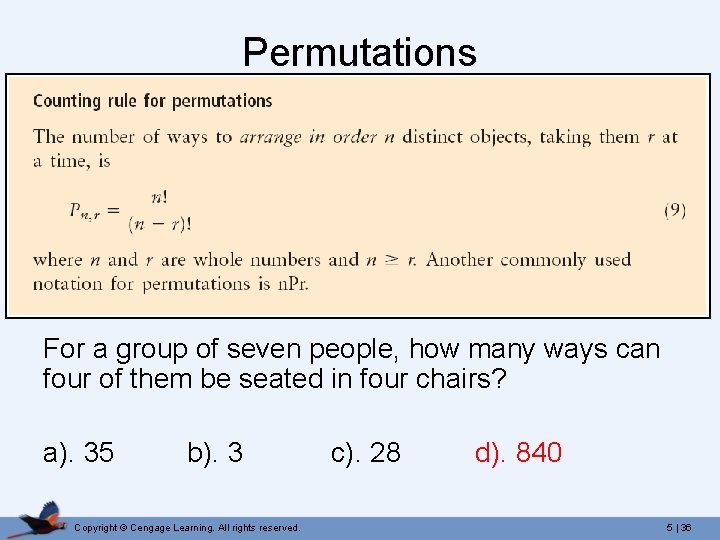 Permutations

Counting rule for permutations

The number of ways to arrange in order n distinct objects, taking them r at a time, is

$P_{n,r} = \frac{n!}{(n-r)!}$ (9)

where n and r are whole numbers and $n \geq r$. Another commonly used notation for permutations is nPr.

For a group of seven people, how many ways can four of them be seated in four chairs?

a). 35 b). 3 c). 28 d). 840

Copyright © Cengage Learning. All rights reserved.

5 | 36